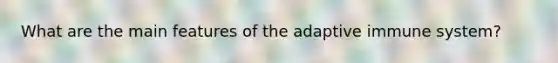 What are the main features of the adaptive immune system?